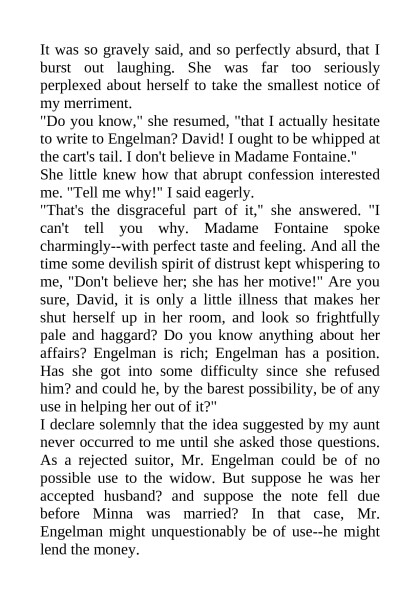 It was so gravely said, and so perfectly absurd, that I burst out laughing. She was far too seriously perplexed about herself to take the smallest notice of my merriment.

"Do you know," she resumed, "that I actually hesitate to write to Engelman? David! I ought to be whipped at the cart's tail. I don't believe in Madame Fontaine."

She little knew how that abrupt confession interested me. "Tell me why!" I said eagerly.

"That's the disgraceful part of it," she answered. "I can't tell you why. Madame Fontaine spoke charmingly--with perfect taste and feeling. And all the time some devilish spirit of distrust kept whispering to me, "Don't believe her; she has her motive!" Are you sure, David, it is only a little illness that makes her shut herself up in her room, and look so frightfully pale and haggard? Do you know anything about her affairs? Engelman is rich; Engelman has a position. Has she got into some difficulty since she refused him? and could he, by the barest possibility, be of any use in helping her out of it?"

I declare solemnly that the idea suggested by my aunt never occurred to me until she asked those questions. As a rejected suitor, Mr. Engelman could be of no possible use to the widow. But suppose he was her accepted husband? and suppose the note fell due before Minna was married? In that case, Mr. Engelman might unquestionably be of use--he might lend the money.